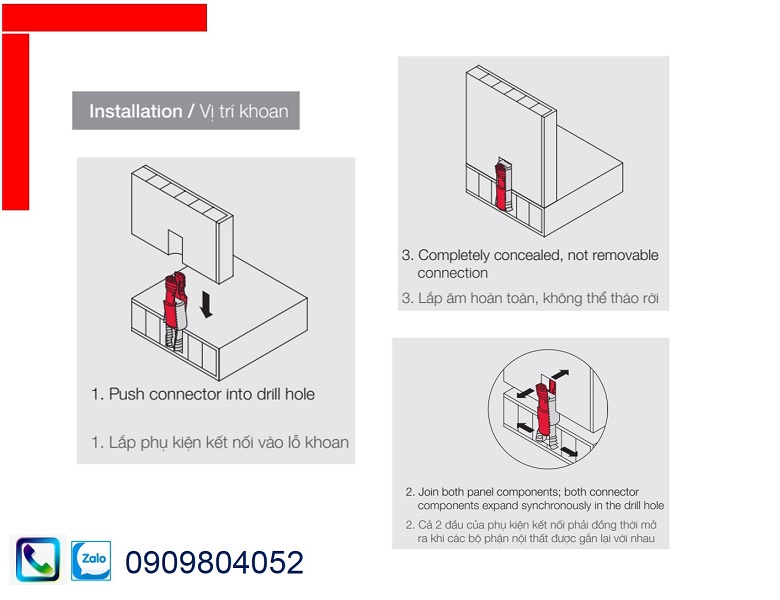 Installation / Vị trí khoan

1. Push connector into drill hole

1. Lắp phụ kiện kết nối vào lỗ khoan

3. Completely concealed, not removable connection

3. Lắp âm hoàn toàn, không thể tháo rời

2. Join both panel components; both connector components expand synchronously in the drill hole

2. Cả 2 đầu của phụ kiện kết nối phải đồng thời mở ra khi các bộ phận nội thất được gắn lại với nhau

Zalo

0909804052